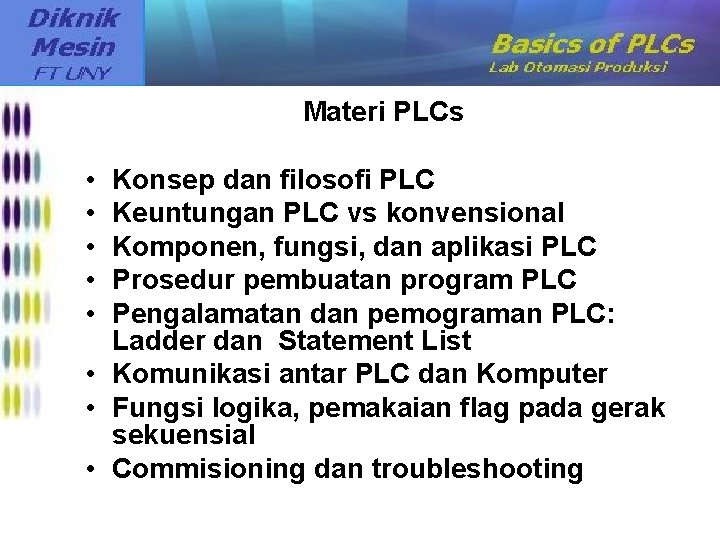 Diknik Mesin FT UNY

Basics of PLCs
Lab Otomasi Produksi

Materi PLCs

• Konsep dan filosofi PLC
• Keuntungan PLC vs konvensional
• Komponen, fungsi, dan aplikasi PLC
• Prosedur pembuatan program PLC
• Pengalamatan dan pemograman PLC: Ladder dan Statement List
• Komunikasi antar PLC dan Komputer
• Fungsi logika, pemakaian flag pada gerak sekuensial
• Commisioning dan troubleshooting